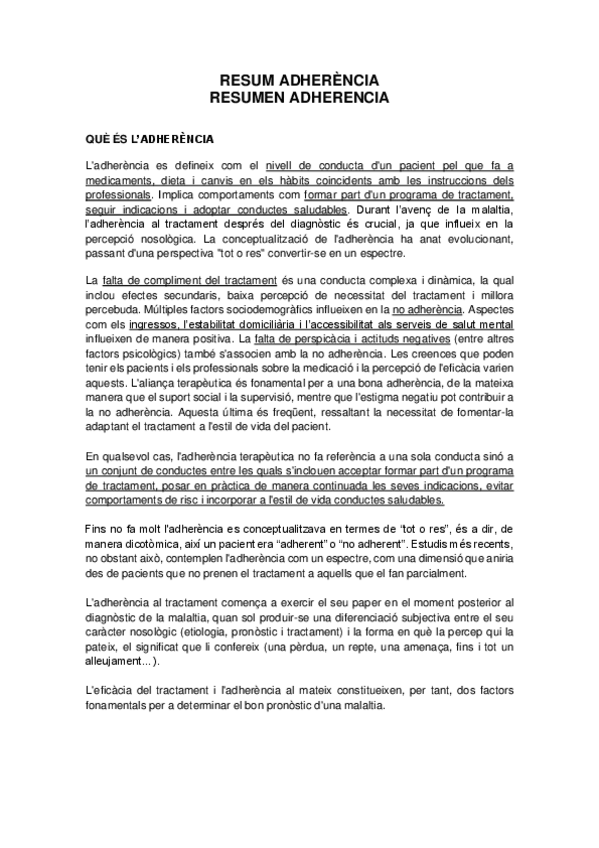 RESUM ADHERÈNCIA
RESUMEN ADHERENCIA

QUÈ ÉS L'ADHERÈNCIA

L'adherència es defineix com el nivell de conducta d'un pacient pel que fa a medicaments, dieta i canvis en els hàbits coincidents amb les instruccions dels professionals. Implica comportaments com formar part d'un programa de tractament, seguir indicacions i adoptar conductes saludables. Durant l'avenç de la malaltia, l'adherència al tractament després del diagnòstic és crucial, ja que influeix en la percepció nosològica. La conceptualització de l'adherència ha anat evolucionant, passant d'una perspectiva "tot o res" convertir-se en un espectre.

La falta de compliment del tractament és una conducta complexa i dinàmica, la qual inclou efectes secundaris, baixa percepció de necessitat del tractament i millora percebuda. Múltiples factors sociodemogràfics influeixen en la no adherència. Aspectes com els ingressos, l'estabilitat domiciliària i l'accessibilitat als serveis de salut mental influeixen de manera positiva. La falta de perspicàcia i actituds negatives (entre altres factors psicològics) també s'associen amb la no adherència. Les creences que poden tenir els pacients i els professionals sobre la medicació i la percepció de l'eficàcia varien aquests. L'aliança terapèutica és fonamental per a una bona adherència, de la mateixa manera que el suport social i la supervisió, mentre que l'estigma negatiu pot contribuir a la no adherència. Aquesta última és freqüent, ressaltant la necessitat de fomentar-la adaptant el tractament a l'estil de vida del pacient.

En qualsevol cas, l'adherència terapèutica no fa referència a una sola conducta sinó a un conjunt de conductes entre les quals s'inclouen acceptar formar part d'un programa de tractament, posar en pràctica de manera continuada les seves indicacions, evitar comportaments de risc i incorporar a l'estil de vida conductes saludables.

Fins no fa molt l'adherència es conceptualitzava en termes de "tot o res", és a dir, de manera dicotòmica, així un pacient era "adherent" o "no adherent". Estudis més recents, no obstant això, contemplen l'adherència com un espectre, com una dimensió que aniria des de pacients que no prenen el tractament a aquells que el fan parcialment.

L'adherència al tractament comença a exercir el seu paper en el moment posterior al diagnòstic de la malaltia, quan sol produir-se una diferenciació subjectiva entre el seu caràcter nosològic (etiologia, pronòstic i tractament) i la forma en què la percep qui la pateix, el significat que li confereix (una pèrdua, un repte, una amenaça, fins i tot un alleujament...).

L'eficàcia del tractament i l'adherència al mateix constitueixen, per tant, dos factors fonamentals per a determinar el bon pronòstic d'una malaltia.